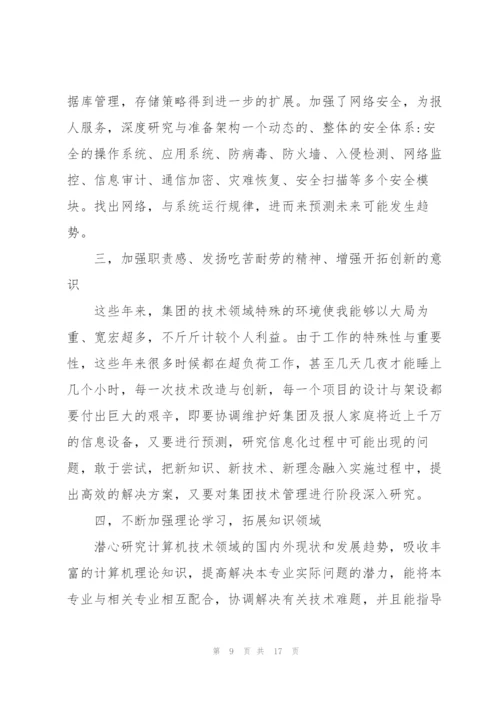 据库管理，存储策略得到进一步的扩展。加强了网络安全，为报人服务，深度研究与准备架构一个动态的、整体的安全体系:安全的操作系统、应用系统、防病毒、防火墙、入侵检测、网络监控、信息审计、通信加密、灾难恢复、安全扫描等多个安全模块。找出网络，与系统运行规律，进而来预测未来可能发生趋势。

三，加强职责感、发扬吃苦耐劳的精神、增强开拓创新的意识

这些年来，集团的技术领域特殊的环境使我能够以大局为重、宽宏超多，不斤斤计较个人利益。由于工作的特殊性与重要性，这些年来很多时候都在超负荷工作，甚至几天几夜才能睡上几个小时，每一次技术改造与创新，每一个项目的设计与架设都要付出巨大的艰辛，即要协调维护好集团及报人家庭将近上千万的信息设备，又要进行预测，研究信息化过程中可能出现的问题，敢于尝试，把新知识、新技术、新理念融入实施过程中，提出高效的解决方案，又要对集团技术管理进行阶段深入研究。

四，不断加强理论学习，拓展知识领域

潜心研究计算机技术领域的国内外现状和发展趋势，吸收丰富的计算机理论知识，提高解决本专业实际问题的潜力，能将本专业与相关专业相互配合，协调解决有关技术难题，并且能指导

第 9 页 共 17 页